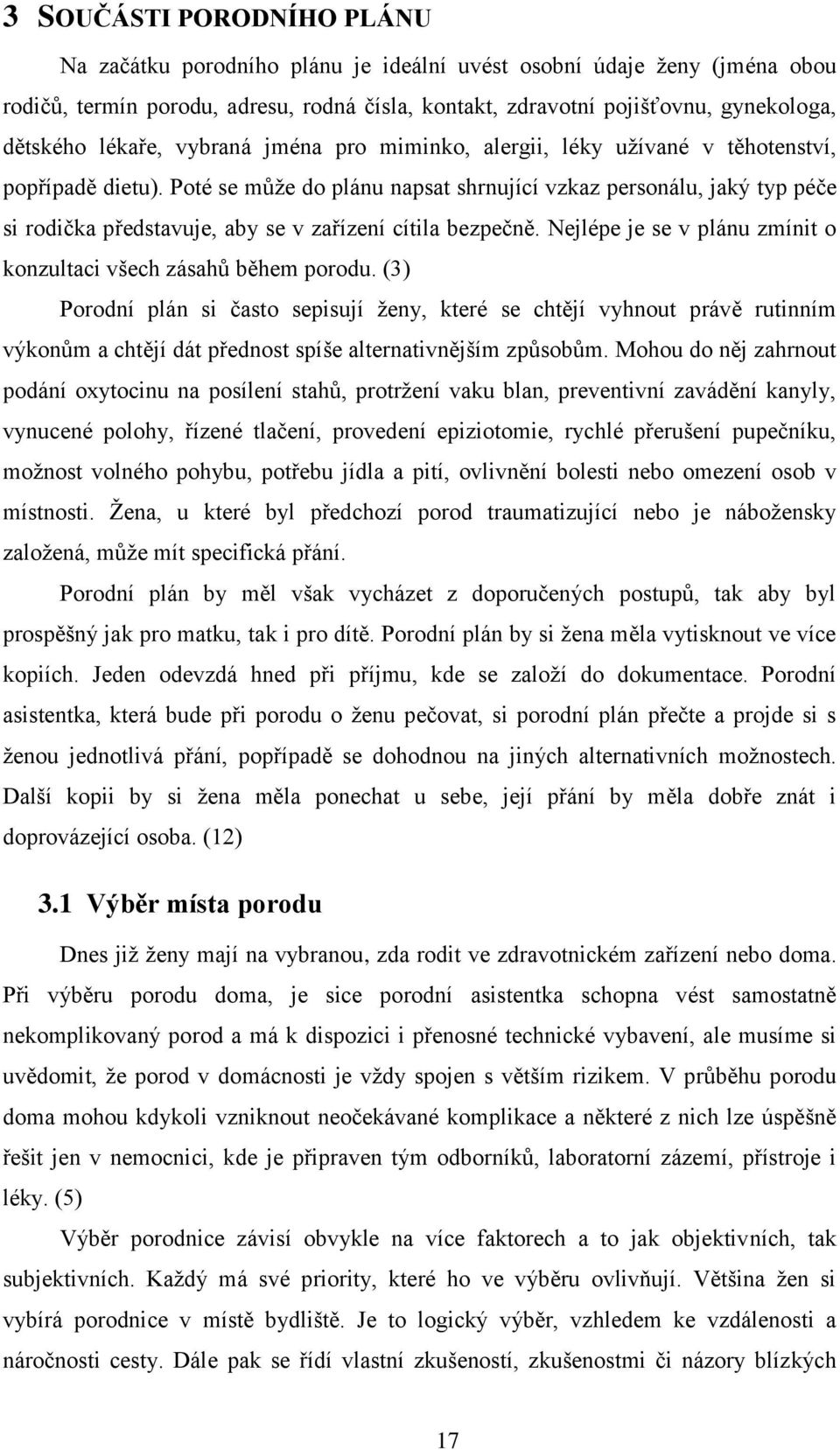 3 SOUČÁSTI PORODNÍHO PLÁNU

Na začátku porodního plánu je ideální uvést osobní údaje ženy (jména obou rodičů, termín porodu, adresu, rodná čísla, kontakt, zdravotní pojišťovnu, gynekologa, dětského lékaře, vybraná jména pro miminko, alergii, léky užívané v těhotenství, popřípadě dietu). Poté se může do plánu napsat shrnující vzkaz personálu, jaký typ péče si rodička představuje, aby se v zařízení cítila bezpečně. Nejlépe je se v plánu zmínit o konzultaci všech zásahů během porodu. (3)

Porodní plán si často sepisují ženy, které se chtějí vyhnout právě rutinním výkonům a chtějí dát přednost spíše alternativnějším způsobům. Mohou do něj zahrnout podání oxytocinu na posílení stahů, protržení vaku blan, preventivní zavádění kanyly, vynucené polohy, řízené tlačení, provedení epiziotomie, rychlé přerušení pupečníku, možnost volného pohybu, potřebu jídla a pití, ovlivnění bolesti nebo omezení osob v místnosti. Žena, u které byl předchozí porod traumatizující nebo je nábožensky založená, může mít specifická přání.

Porodní plán by měl však vycházet z doporučených postupů, tak aby byl prospěšný jak pro matku, tak i pro dítě. Porodní plán by si žena měla vytisknout ve více kopiích. Jeden odevzdá hned při příjmu, kde se založí do dokumentace. Porodní asistentka, která bude při porodu o ženu pečovat, si porodní plán přečte a projde si s ženou jednotlivá přání, popřípadě se dohodnou na jiných alternativních možnostech. Další kopii by si žena měla ponechat u sebe, její přání by měla dobře znát i doprovázející osoba. (12)

3.1 Výběr místa porodu

Dnes již ženy mají na vybranou, zda rodit ve zdravotnickém zařízení nebo doma. Při výběru porodu doma, je sice porodní asistentka schopna vést samostatně nekomplikovaný porod a má k dispozici i přenosné technické vybavení, ale musíme si uvědomit, že porod v domácnosti je vždy spojen s větším rizikem. V průběhu porodu doma mohou kdykoli vzniknout neočekávané komplikace a některé z nich lze úspěšně řešit jen v nemocnici, kde je připraven tým odborníků, laboratorní zázemí, přístroje i léky. (5)

Výběr porodnice závisí obvykle na více faktorech a to jak objektivních, tak subjektivních. Každý má své priority, které ho ve výběru ovlivňují. Většina žen si vybírá porodnice v místě bydliště. Je to logický výběr, vzhledem ke vzdálenosti a náročnosti cesty. Dále pak se řídí vlastní zkušeností, zkušenostmi či názory blízkých

17